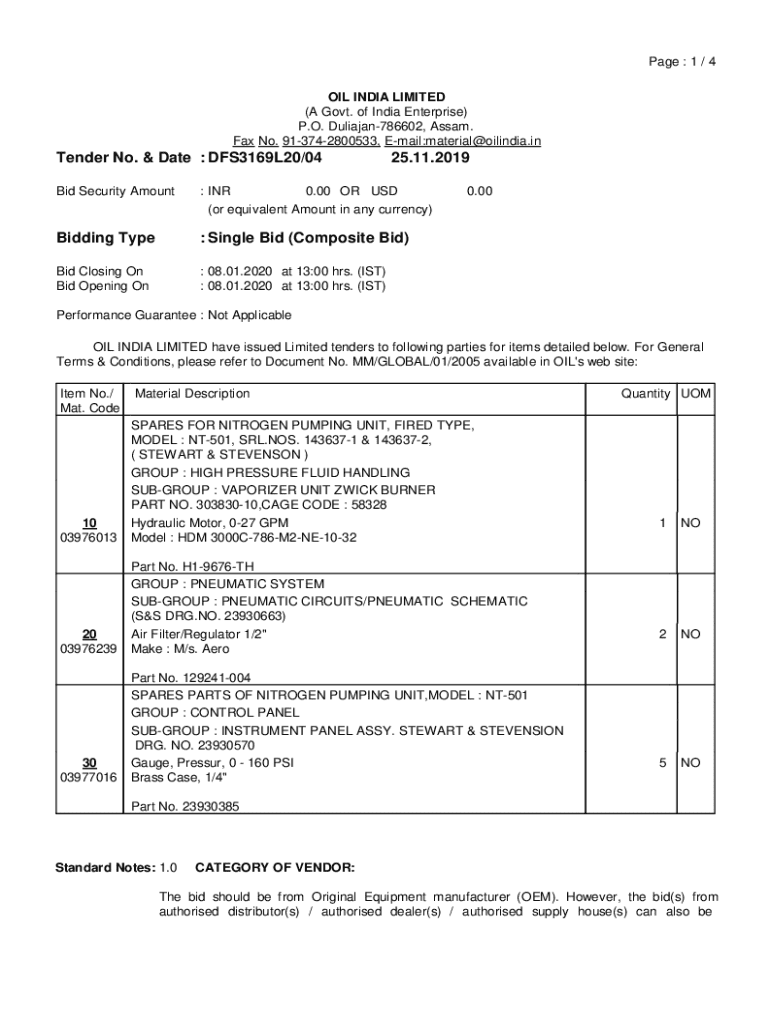 Page : 1 / 4

OIL INDIA LIMITED
(A Govt. of India Enterprise)
P.O. Duliajan-786602, Assam.
Fax No. 91-374-2800533, E-mail:material@oilindia.in

Tender No. & Date : DFS3169L20/04 25.11.2019

Bid Security Amount : INR 0.00 OR USD 0.00
(or equivalent Amount in any currency)

Bidding Type : Single Bid (Composite Bid)

Bid Closing On : 08.01.2020 at 13:00 hrs. (IST)
Bid Opening On : 08.01.2020 at 13:00 hrs. (IST)

Performance Guarantee : Not Applicable

OIL INDIA LIMITED have issued Limited tenders to following parties for items detailed below. For General Terms & Conditions, please refer to Document No. MM/GLOBAL/01/2005 available in OIL's web site:

| Item No./ Mat. Code | Material Description | Quantity | UOM |
|---|---|---|---|
| 10 03976013 | SPARES FOR NITROGEN PUMPING UNIT, FIRED TYPE, MODEL : NT-501, SRL.NOS. 143637-1 & 143637-2, ( STEWART & STEVENSON ) GROUP : HIGH PRESSURE FLUID HANDLING SUB-GROUP : VAPORIZER UNIT ZWICK BURNER PART NO. 303830-10,CAGE CODE : 58328 Hydraulic Motor, 0-27 GPM Model : HDM 3000C-786-M2-NE-10-32 Part No. H1-9676-TH | 1 | NO |
| 20 03976239 | GROUP : PNEUMATIC SYSTEM SUB-GROUP : PNEUMATIC CIRCUITS/PNEUMATIC SCHEMATIC (S&S DRG.NO. 23930663) Air Filter/Regulator 1/2" Make : M/s. Aero Part No. 129241-004 | 2 | NO |
| 30 03977016 | SPARES PARTS OF NITROGEN PUMPING UNIT,MODEL : NT-501 GROUP : CONTROL PANEL SUB-GROUP : INSTRUMENT PANEL ASSY. STEWART & STEVENSION DRG. NO. 23930570 Gauge, Pressur, 0 - 160 PSI Brass Case, 1/4" Part No. 23930385 | 5 | NO |

Standard Notes: 1.0 CATEGORY OF VENDOR:

The bid should be from Original Equipment manufacturer (OEM). However, the bid(s) from authorised distributor(s) / authorised dealer(s) / authorised supply house(s) can also be